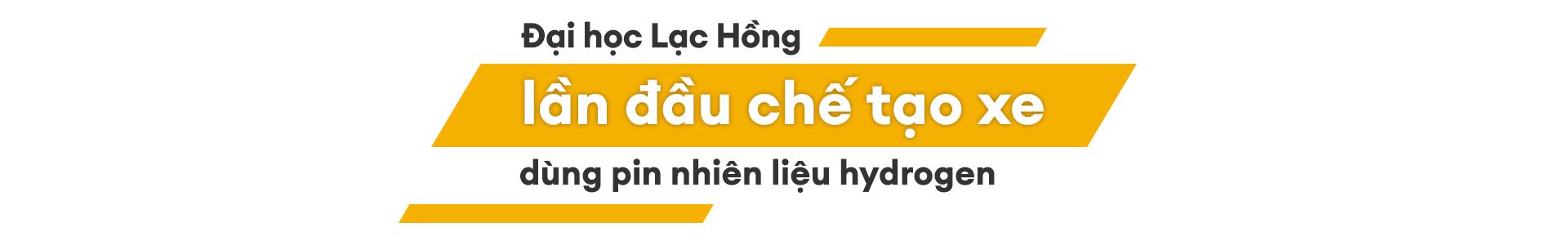 Đại học Lạc Hồng

lần đầu chế tạo xe

dùng pin nhiên liệu hydrogen